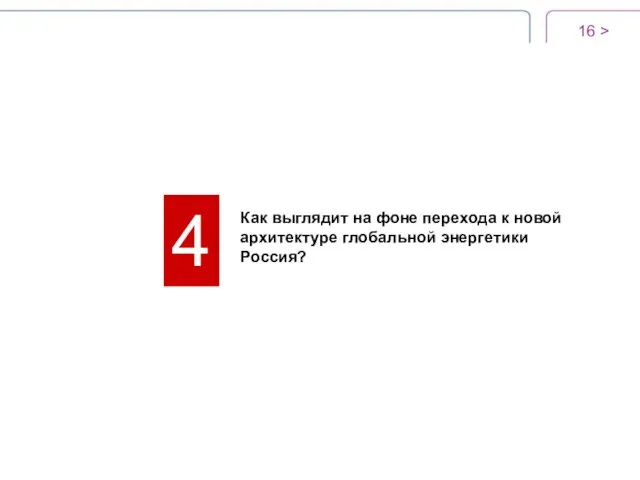 16 >

4

Как выглядит на фоне перехода к новой архитектуре глобальной энергетики Россия?